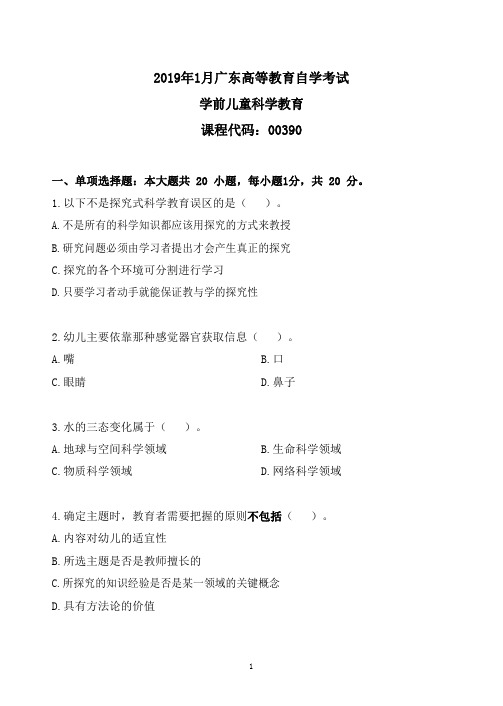 2019年1月广东高等教育自学考试

学前儿童科学教育

课程代码：00390

一、单项选择题：本大题共 20 小题，每小题1分，共 20 分。

1.以下不是探究式科学教育误区的是（　）。

A.不是所有的科学知识都应该用探究的方式来教授

B.研究问题必须由学习者提出才会产生真正的探究

C.探究的各个环境可分割进行学习

D.只要学习者动手就能保证教与学的探究性

2.幼儿主要依靠那种感觉器官获取信息（　）。

A.嘴

B.口

C.眼睛

D.鼻子

3.水的三态变化属于（　）。

A.地球与空间科学领域

B.生命科学领域

C.物质科学领域

D.网络科学领域

4.确定主题时，教育者需要把握的原则不包括（　）。

A.内容对幼儿的适宜性

B.所选主题是否是教师擅长的

C.所探究的知识经验是否是某一领域的关键概念

D.具有方法论的价值

1